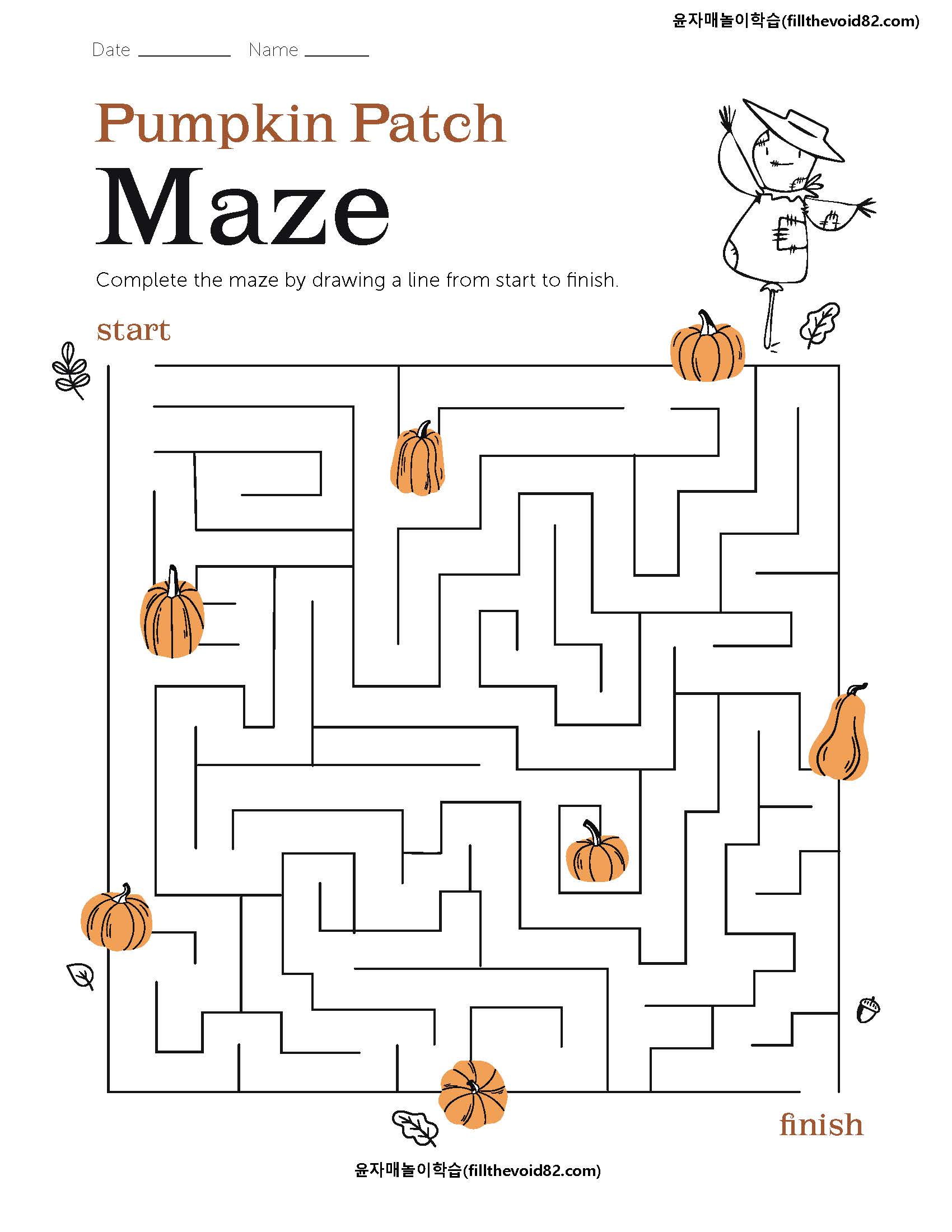 윤자매놀이학습(fillthevoid82.com)

Date ____ Name ____

Pumpkin Patch

Maze

Complete the maze by drawing a line from start to finish.

start

finish

윤자매놀이학습(fillthevoid82.com)